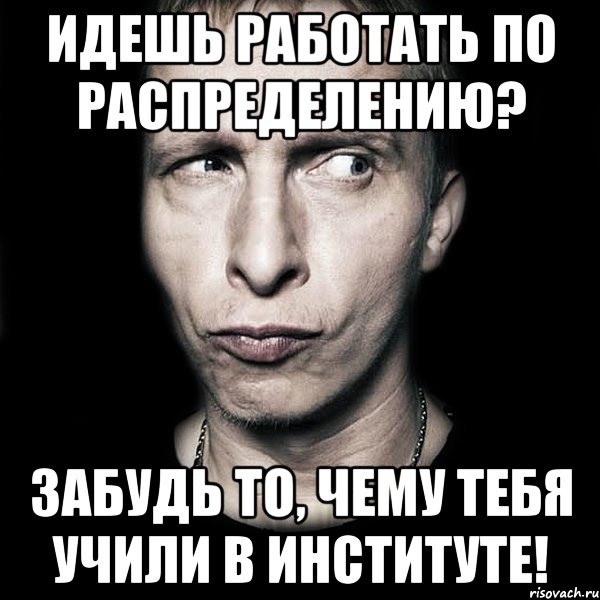 ИДЕШЬ РАБОТАТЬ ПО РАСПРЕДЕЛЕНИЮ?

ЗАБУДЬ ТО, ЧЕМУ ТЕБЯ УЧИЛИ В ИНСТИТУТЕ!

risovach.ru